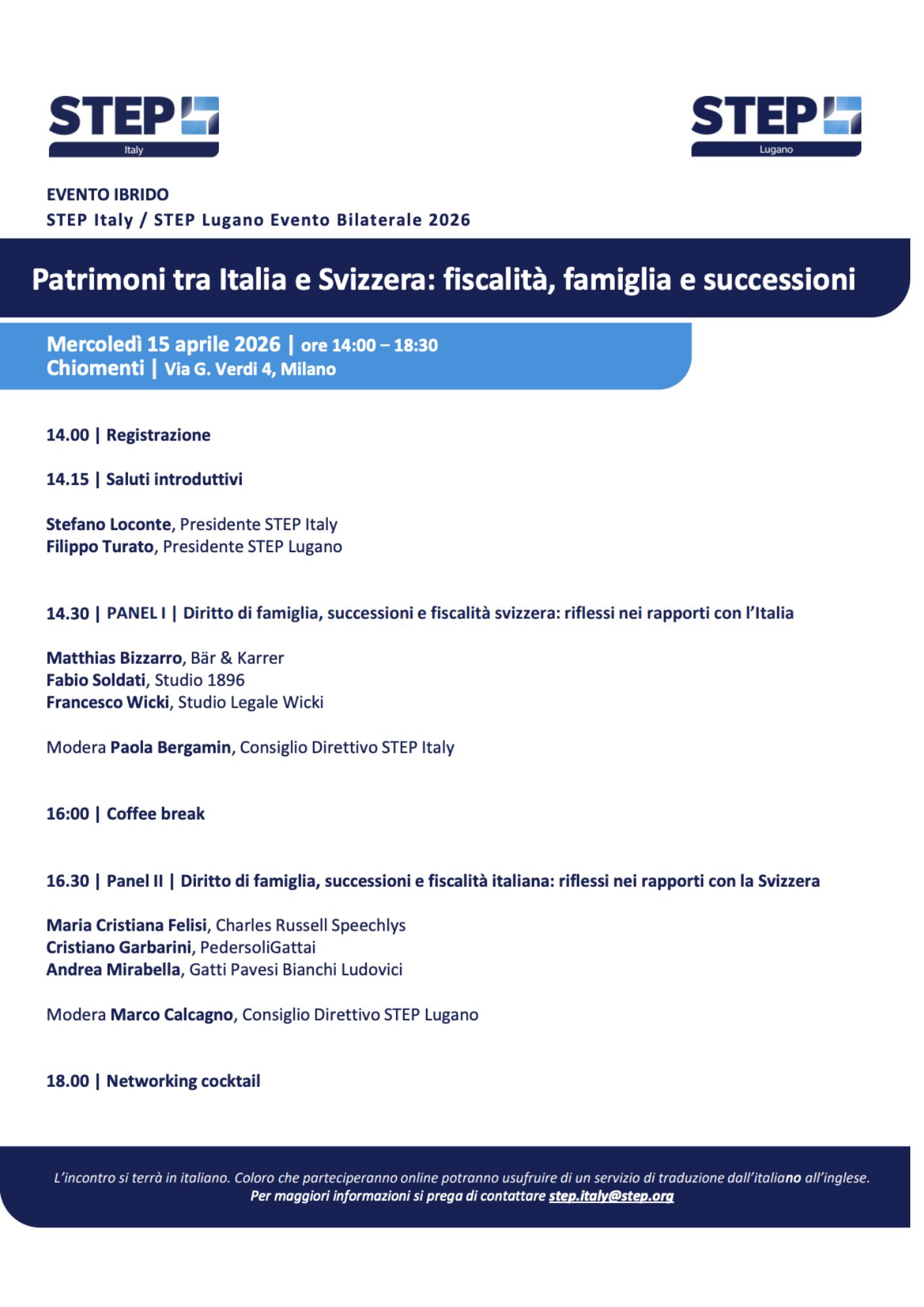 STEP
Italy

STEP
Lugano

EVENTO IBRIDO
STEP Italy / STEP Lugano Evento Bilaterale 2026

Patrimoni tra Italia e Svizzera: fiscalità, famiglia e successioni

Mercoledì 15 aprile 2026 | ore 14:00 – 18:30
Chiomenti | Via G. Verdi 4, Milano

14.00 | Registrazione

14.15 | Saluti introduttivi

Stefano Loconte, Presidente STEP Italy
Filippo Turato, Presidente STEP Lugano

14.30 | PANEL I | Diritto di famiglia, successioni e fiscalità svizzera: riflessi nei rapporti con l'Italia

Matthias Bizzarro, Bär & Karrer
Fabio Soldati, Studio 1896
Francesco Wicki, Studio Legale Wicki

Modera Paola Bergamin, Consiglio Direttivo STEP Italy

16:00 | Coffee break

16.30 | Panel II | Diritto di famiglia, successioni e fiscalità italiana: riflessi nei rapporti con la Svizzera

Maria Cristiana Felisi, Charles Russell Speechlys
Cristiano Garbarini, PedersoliGattai
Andrea Mirabella, Gatti Pavesi Bianchi Ludovici

Modera Marco Calcagno, Consiglio Direttivo STEP Lugano

18.00 | Networking cocktail

L'incontro si terrà in italiano. Coloro che parteciperanno online potranno usufruire di un servizio di traduzione dall'italiano all'inglese.
Per maggiori informazioni si prega di contattare step.italy@step.org